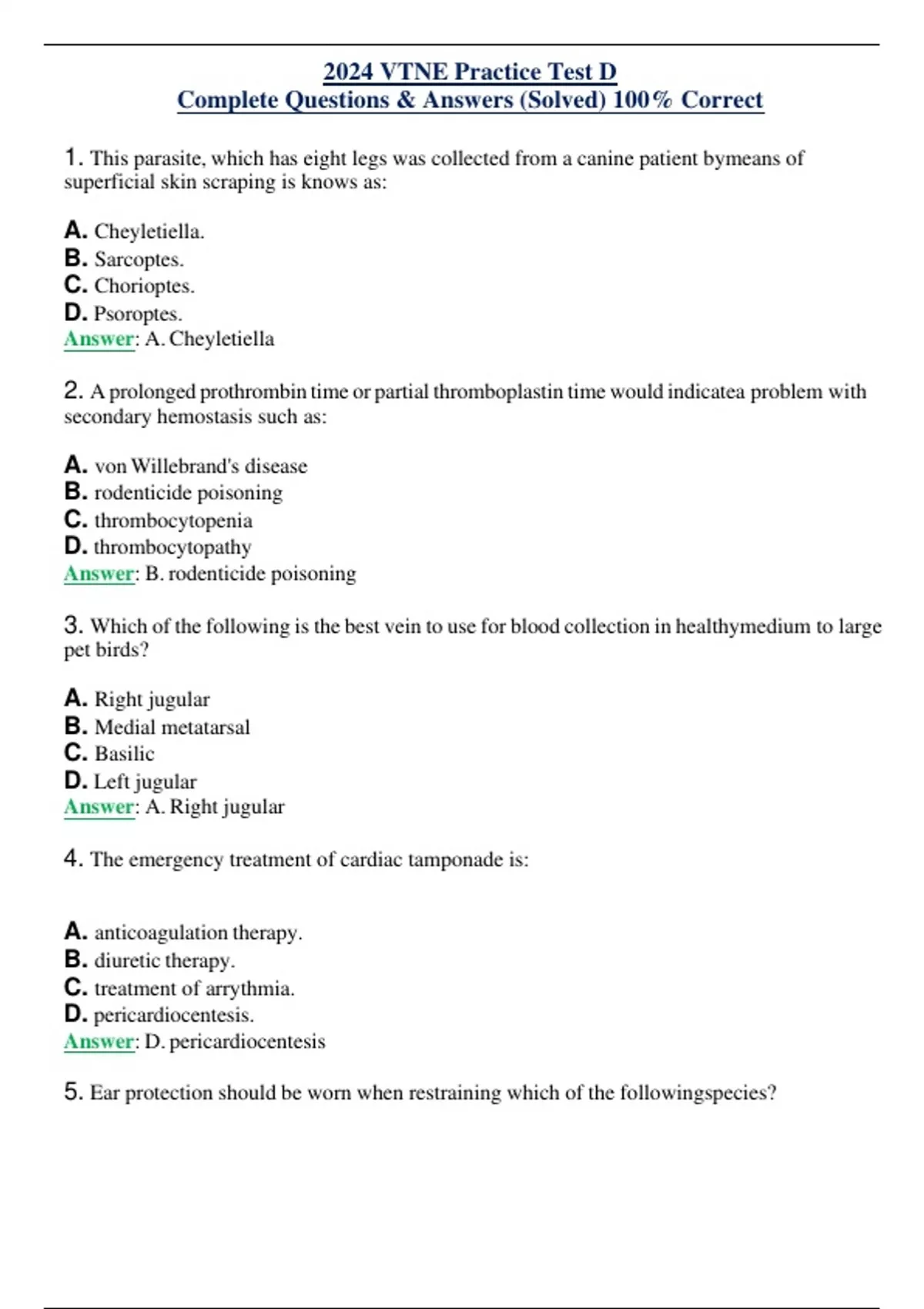 2024 VTNE Practice Test D
Complete Questions & Answers (Solved) 100% Correct

1. This parasite, which has eight legs was collected from a canine patient bymeans of superficial skin scraping is knows as:

A. Cheyletiella.
B. Sarcoptes.
C. Chorioptes.
D. Psoroptes.
Answer: A. Cheyletiella

2. A prolonged prothrombin time or partial thromboplastin time would indicatea problem with secondary hemostasis such as:

A. von Willebrand's disease
B. rodenticide poisoning
C. thrombocytopenia
D. thrombocytopathy
Answer: B. rodenticide poisoning

3. Which of the following is the best vein to use for blood collection in healthymedium to large pet birds?

A. Right jugular
B. Medial metatarsal
C. Basilic
D. Left jugular
Answer: A. Right jugular

4. The emergency treatment of cardiac tamponade is:

A. anticoagulation therapy.
B. diuretic therapy.
C. treatment of arrythmia.
D. pericardiocentesis.
Answer: D. pericardiocentesis

5. Ear protection should be worn when restraining which of the followingspecies?